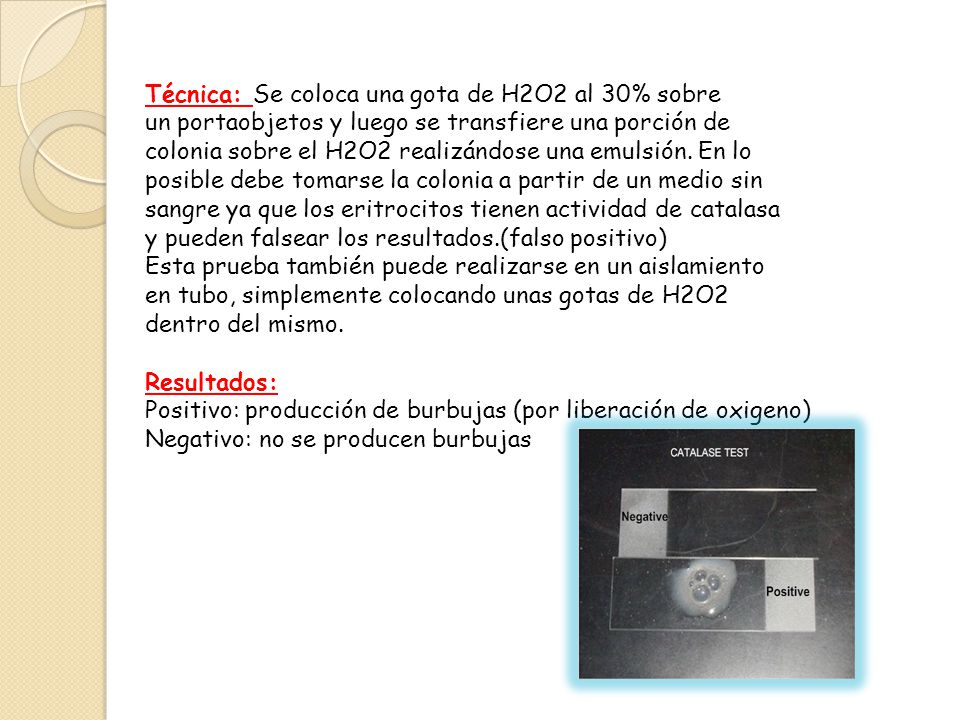 Técnica: Se coloca una gota de H2O2 al 30% sobre un portaobjetos y luego se transfiere una porción de colonia sobre el H2O2 realizándose una emulsión. En lo posible debe tomarse la colonia a partir de un medio sin sangre ya que los eritrocitos tienen actividad de catalasa y pueden falsear los resultados.(falso positivo)
Esta prueba también puede realizarse en un aislamiento en tubo, simplemente colocando unas gotas de H2O2 dentro del mismo.

Resultados:
Positivo: producción de burbujas (por liberación de oxigeno)
Negativo: no se producen burbujas

CATALASE TEST
Negative
Positive